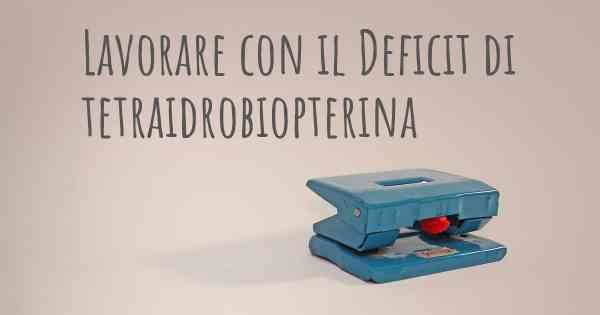 Lavorare con il Deficit di tetraidrobiopterina